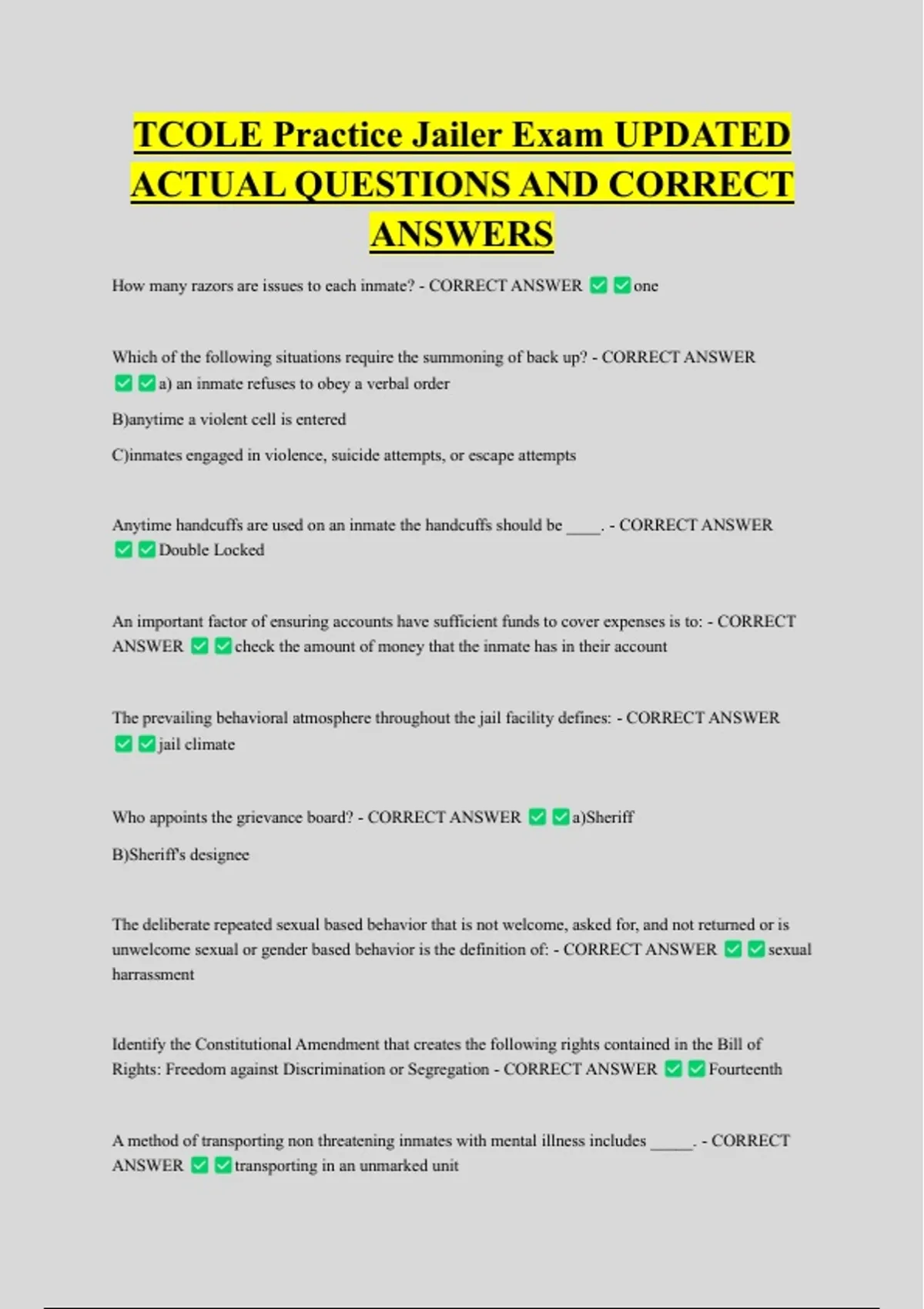 TCOLE Practice Jailer Exam UPDATED ACTUAL QUESTIONS AND CORRECT ANSWERS

How many razors are issues to each inmate? - CORRECT ANSWER ✅✅one

Which of the following situations require the summoning of back up? - CORRECT ANSWER ✅✅a) an inmate refuses to obey a verbal order

B)anytime a violent cell is entered

C)inmates engaged in violence, suicide attempts, or escape attempts

Anytime handcuffs are used on an inmate the handcuffs should be ____. - CORRECT ANSWER ✅✅Double Locked

An important factor of ensuring accounts have sufficient funds to cover expenses is to: - CORRECT ANSWER ✅✅check the amount of money that the inmate has in their account

The prevailing behavioral atmosphere throughout the jail facility defines: - CORRECT ANSWER ✅✅jail climate

Who appoints the grievance board? - CORRECT ANSWER ✅✅a)Sheriff

B)Sheriff's designee

The deliberate repeated sexual based behavior that is not welcome, asked for, and not returned or is unwelcome sexual or gender based behavior is the definition of: - CORRECT ANSWER ✅✅sexual harrassment

Identify the Constitutional Amendment that creates the following rights contained in the Bill of Rights: Freedom against Discrimination or Segregation - CORRECT ANSWER ✅✅Fourteenth

A method of transporting non threatening inmates with mental illness includes _____. - CORRECT ANSWER ✅✅transporting in an unmarked unit